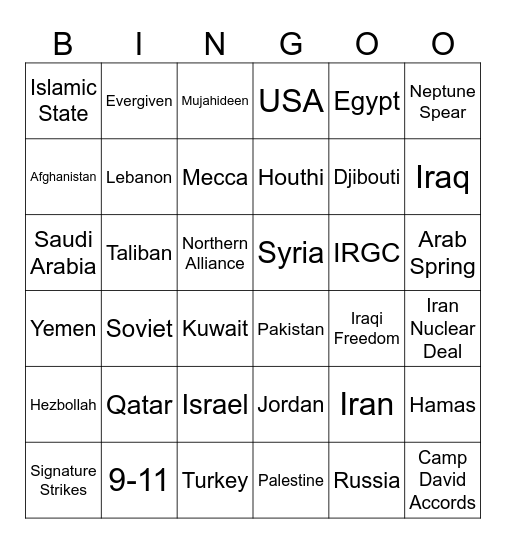 | B | I | N | G | O | O |
|---|---|---|---|---|---|
| Islamic State | Evergiven | Mujahideen | USA | Egypt | Neptune Spear |
| Afghanistan | Lebanon | Mecca | Houthi | Djibouti | Iraq |
| Saudi Arabia | Taliban | Northern Alliance | Syria | IRGC | Arab Spring |
| Yemen | Soviet | Kuwait | Pakistan | Iraqi Freedom | Iran Nuclear Deal |
| Hezbollah | Qatar | Israel | Jordan | Iran | Hamas |
| Signature Strikes | 9-11 | Turkey | Palestine | Russia | Camp David Accords |